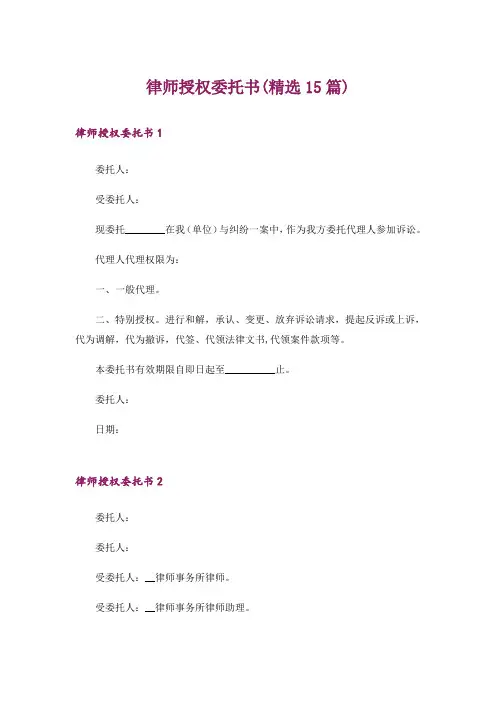 律师授权委托书(精选 15 篇)

律师授权委托书 1

委托人：

受委托人：

现委托________在我（单位）与纠纷一案中，作为我方委托代理人参加诉讼。

代理人代理权限为：

一、一般代理。

二、特别授权。进行和解，承认、变更、放弃诉讼请求，提起反诉或上诉，代为调解，代为撤诉，代签、代领法律文书，代领案件款项等。

本委托书有效期限自即日起至__________止。

委托人：

日期：

律师授权委托书 2

委托人：

委托人：

受委托人：__律师事务所律师。

受委托人：__律师事务所律师助理。